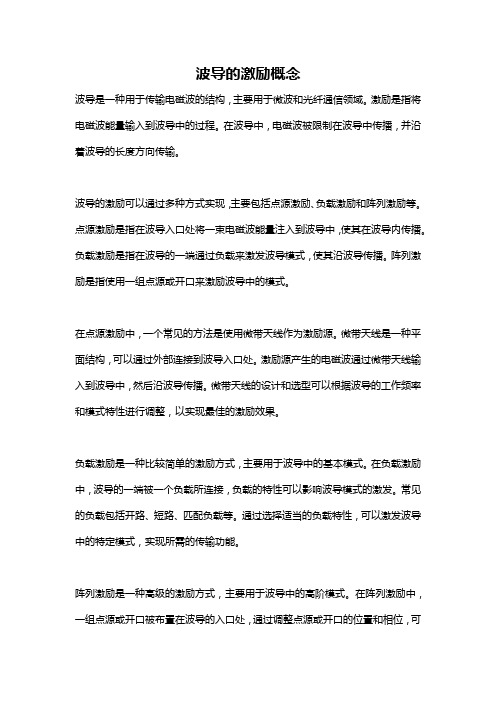 波导的激励概念

波导是一种用于传输电磁波的结构，主要用于微波和光纤通信领域。激励是指将电磁波能量输入到波导中的过程。在波导中，电磁波被限制在波导中传播，并沿着波导的长度方向传输。

波导的激励可以通过多种方式实现，主要包括点源激励、负载激励和阵列激励等。点源激励是指在波导入口处将一束电磁波能量注入到波导中，使其在波导内传播。负载激励是指在波导的一端通过负载来激发波导模式，使其沿波导传播。阵列激励是指使用一组点源或开口来激励波导中的模式。

在点源激励中，一个常见的方法是使用微带天线作为激励源。微带天线是一种平面结构，可以通过外部连接到波导入口处。激励源产生的电磁波通过微带天线输入到波导中，然后沿波导传播。微带天线的设计和选型可以根据波导的工作频率和模式特性进行调整，以实现最佳的激励效果。

负载激励是一种比较简单的激励方式，主要用于波导中的基本模式。在负载激励中，波导的一端被一个负载所连接，负载的特性可以影响波导模式的激发。常见的负载包括开路、短路、匹配负载等。通过选择适当的负载特性，可以激发波导中的特定模式，实现所需的传输功能。

阵列激励是一种高级的激励方式，主要用于波导中的高阶模式。在阵列激励中，一组点源或开口被布置在波导的入口处，通过调整点源或开口的位置和相位，可